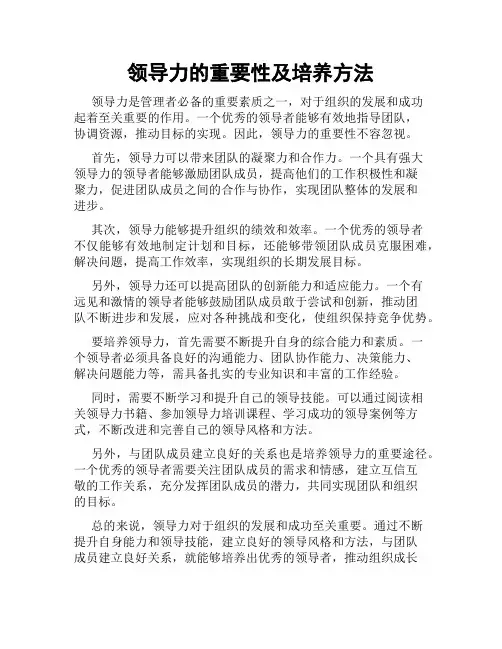 领导力的重要性及培养方法

领导力是管理者必备的重要素质之一，对于组织的发展和成功起着至关重要的作用。一个优秀的领导者能够有效地指导团队，协调资源，推动目标的实现。因此，领导力的重要性不容忽视。

首先，领导力可以带来团队的凝聚力和合作力。一个具有强大领导力的领导者能够激励团队成员，提高他们的工作积极性和凝聚力，促进团队成员之间的合作与协作，实现团队整体的发展和进步。

其次，领导力能够提升组织的绩效和效率。一个优秀的领导者不仅能够有效地制定计划和目标，还能够带领团队成员克服困难，解决问题，提高工作效率，实现组织的长期发展目标。

另外，领导力还可以提高团队的创新能力和适应能力。一个有远见和激情的领导者能够鼓励团队成员敢于尝试和创新，推动团队不断进步和发展，应对各种挑战和变化，使组织保持竞争优势。

要培养领导力，首先需要不断提升自身的综合能力和素质。一个领导者必须具备良好的沟通能力、团队协作能力、决策能力、解决问题能力等，需具备扎实的专业知识和丰富的工作经验。

同时，需要不断学习和提升自己的领导技能。可以通过阅读相关领导力书籍、参加领导力培训课程、学习成功的领导案例等方式，不断改进和完善自己的领导风格和方法。

另外，与团队成员建立良好的关系也是培养领导力的重要途径。一个优秀的领导者需要关注团队成员的需求和情感，建立互信互敬的工作关系，充分发挥团队成员的潜力，共同实现团队和组织的目标。

总的来说，领导力对于组织的发展和成功至关重要。通过不断提升自身能力和领导技能，建立良好的领导风格和方法，与团队成员建立良好关系，就能够培养出优秀的领导者，推动组织成长